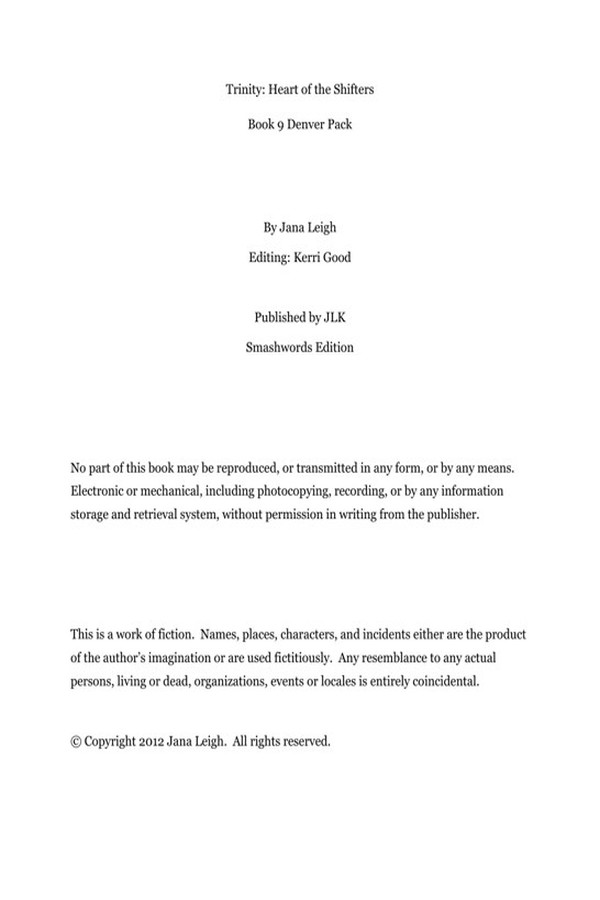 Trinity: Heart of the Shifters

Book 9 Denver Pack

By Jana Leigh

Editing: Kerri Good

Published by JLK

Smashwords Edition

No part of this book may be reproduced, or transmitted in any form, or by any means. Electronic or mechanical, including photocopying, recording, or by any information storage and retrieval system, without permission in writing from the publisher.

This is a work of fiction. Names, places, characters, and incidents either are the product of the author's imagination or are used fictitiously. Any resemblance to any actual persons, living or dead, organizations, events or locales is entirely coincidental.

© Copyright 2012 Jana Leigh. All rights reserved.